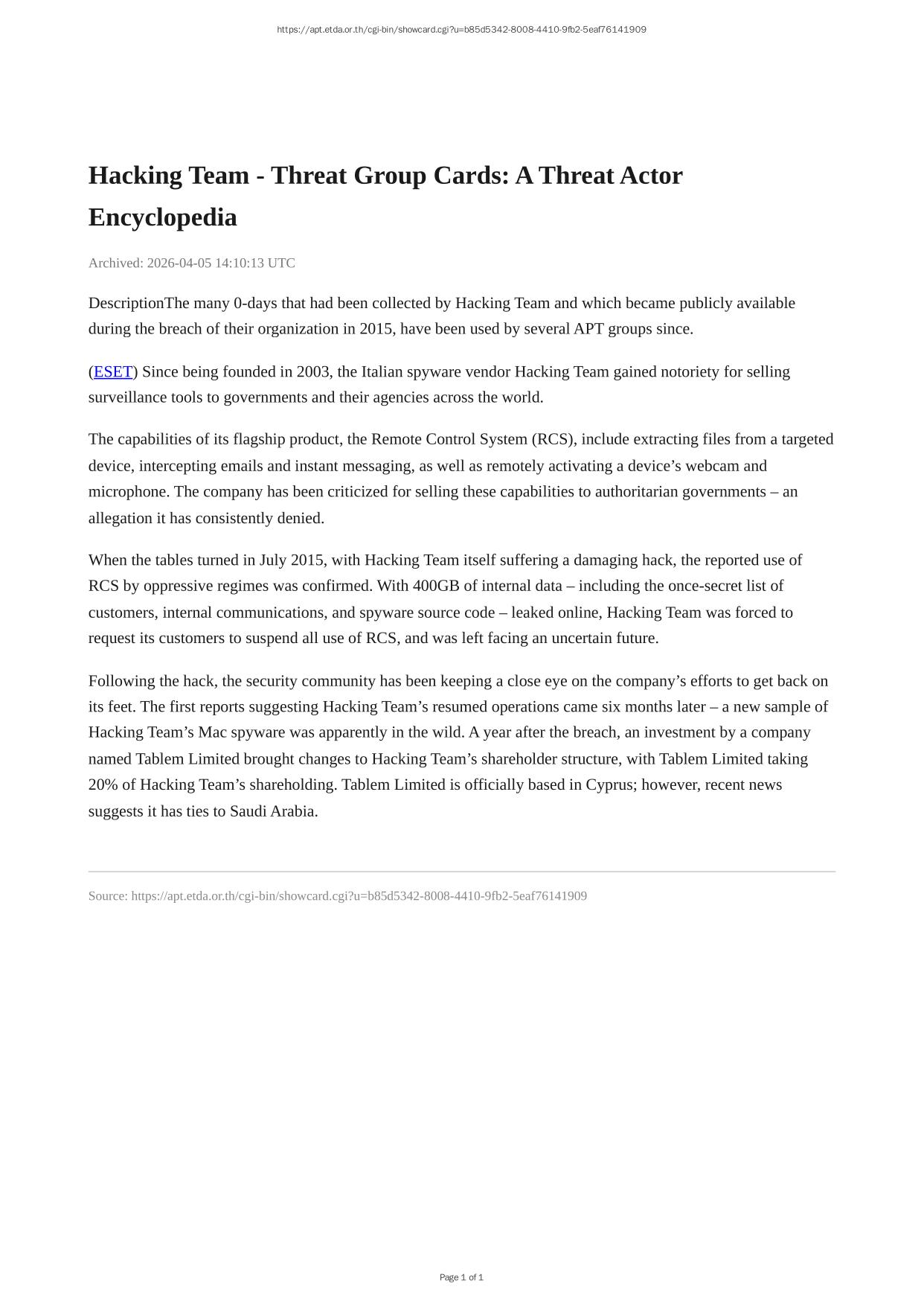 https://apt.etda.or.th/cgi-bin/showcard.cgi?u=b85d5342-8008-4410-9fb2-5eaf76141909

Hacking Team - Threat Group Cards: A Threat Actor Encyclopedia

Archived: 2026-04-05 14:10:13 UTC

DescriptionThe many 0-days that had been collected by Hacking Team and which became publicly available during the breach of their organization in 2015, have been used by several APT groups since.

(ESET) Since being founded in 2003, the Italian spyware vendor Hacking Team gained notoriety for selling surveillance tools to governments and their agencies across the world.

The capabilities of its flagship product, the Remote Control System (RCS), include extracting files from a targeted device, intercepting emails and instant messaging, as well as remotely activating a device’s webcam and microphone. The company has been criticized for selling these capabilities to authoritarian governments – an allegation it has consistently denied.

When the tables turned in July 2015, with Hacking Team itself suffering a damaging hack, the reported use of RCS by oppressive regimes was confirmed. With 400GB of internal data – including the once-secret list of customers, internal communications, and spyware source code – leaked online, Hacking Team was forced to request its customers to suspend all use of RCS, and was left facing an uncertain future.

Following the hack, the security community has been keeping a close eye on the company’s efforts to get back on its feet. The first reports suggesting Hacking Team’s resumed operations came six months later – a new sample of Hacking Team’s Mac spyware was apparently in the wild. A year after the breach, an investment by a company named Tablem Limited brought changes to Hacking Team’s shareholder structure, with Tablem Limited taking 20% of Hacking Team’s shareholding. Tablem Limited is officially based in Cyprus; however, recent news suggests it has ties to Saudi Arabia.

Source: https://apt.etda.or.th/cgi-bin/showcard.cgi?u=b85d5342-8008-4410-9fb2-5eaf76141909

Page 1 of 1